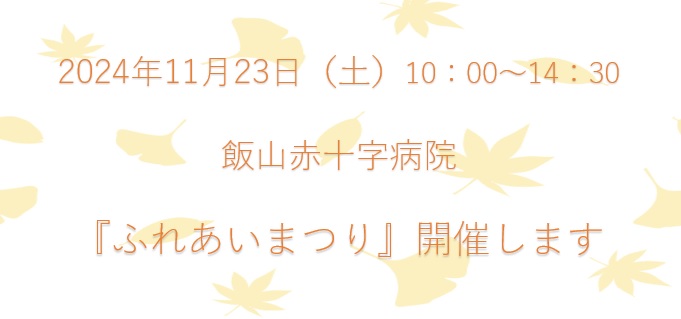 2024年11月23日（土）10：00～14：30

飯山赤十字病院

『ふれあいまつり』開催します